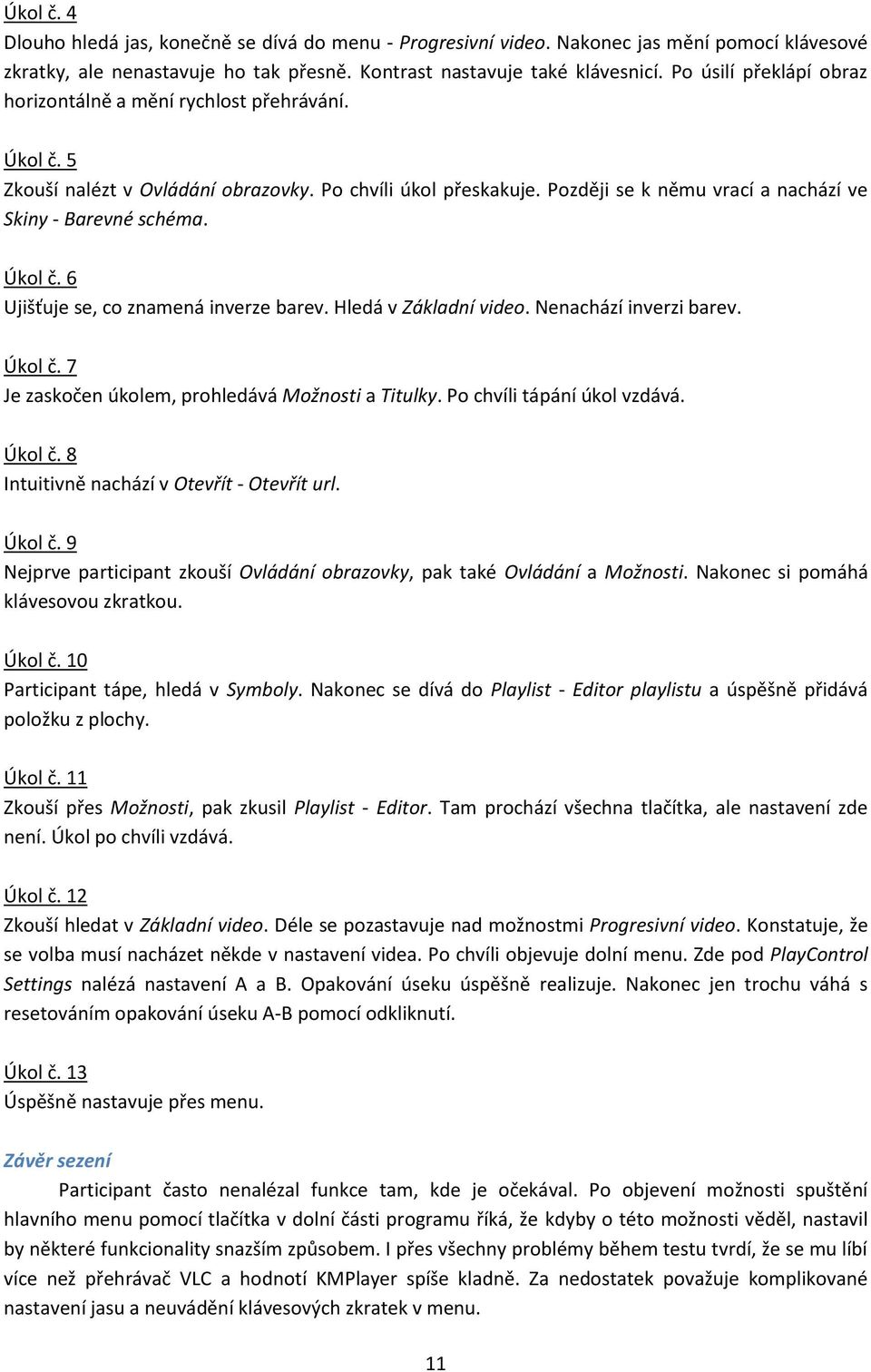 Úkol č. 4
Dlouho hledá jas, konečně se dívá do menu - Progresivní video. Nakonec jas mění pomocí klávesové zkratky, ale nenastavuje ho tak přesně. Kontrast nastavuje také klávesnicí. Po úsilí překlápí obraz horizontálně a mění rychlost přehrávání.

Úkol č. 5
Zkouší nalézt v Ovládání obrazovky. Po chvíli úkol přeskakuje. Později se k němu vrací a nachází ve Skiny - Barevné schéma.

Úkol č. 6
Ujišťuje se, co znamená inverze barev. Hledá v Základní video. Nenachází inverzi barev.

Úkol č. 7
Je zaskočen úkolem, prohledává Možnosti a Titulky. Po chvíli tápání úkol vzdává.

Úkol č. 8
Intuitivně nachází v Otevřít - Otevřít url.

Úkol č. 9
Nejprve participant zkouší Ovládání obrazovky, pak také Ovládání a Možnosti. Nakonec si pomáhá klávesovou zkratkou.

Úkol č. 10
Participant tápe, hledá v Symboly. Nakonec se dívá do Playlist - Editor playlistu a úspěšně přidává položku z plochy.

Úkol č. 11
Zkouší přes Možnosti, pak zkusil Playlist - Editor. Tam prochází všechna tlačítka, ale nastavení zde není. Úkol po chvíli vzdává.

Úkol č. 12
Zkouší hledat v Základní video. Déle se pozastavuje nad možnostmi Progresivní video. Konstatuje, že se volba musí nacházet někde v nastavení videa. Po chvíli objevuje dolní menu. Zde pod PlayControl Settings nalézá nastavení A a B. Opakování úseku úspěšně realizuje. Nakonec jen trochu váhá s resetováním opakování úseku A-B pomocí odkliknutí.

Úkol č. 13
Úspěšně nastavuje přes menu.

Závěr sezení
Participant často nenalézal funkce tam, kde je očekával. Po objevení možnosti spuštění hlavního menu pomocí tlačítka v dolní části programu říká, že kdyby o této možnosti věděl, nastavil by některé funkcionality snazším způsobem. I přes všechny problémy během testu tvrdí, že se mu líbí více než přehrávač VLC a hodnotí KMPlayer spíše kladně. Za nedostatek považuje komplikované nastavení jasu a neuvádění klávesových zkratek v menu.

11